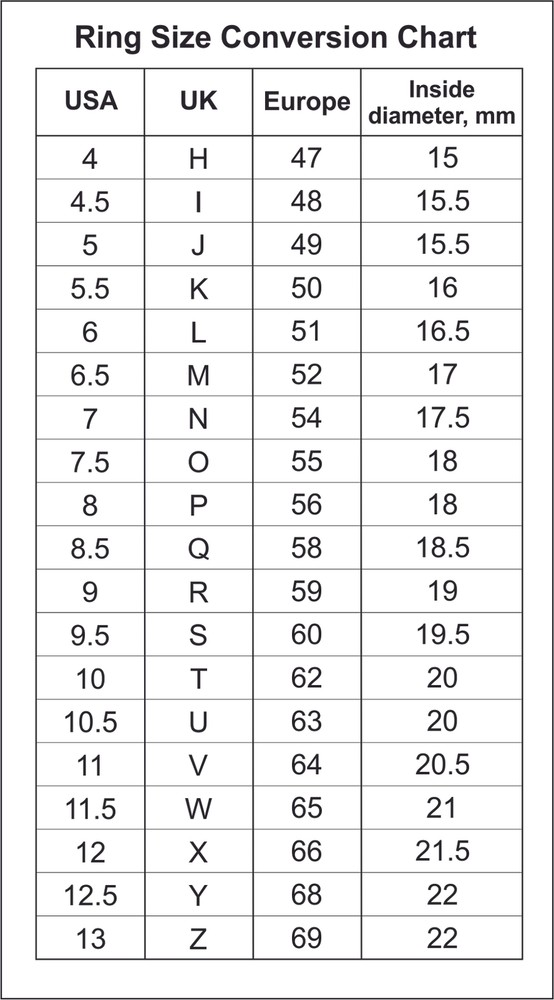 Ring Size Conversion Chart

| USA | UK | Europe | Inside diameter, mm |
|---|---|---|---|
| 4 | H | 47 | 15 |
| 4.5 | I | 48 | 15.5 |
| 5 | J | 49 | 15.5 |
| 5.5 | K | 50 | 16 |
| 6 | L | 51 | 16.5 |
| 6.5 | M | 52 | 17 |
| 7 | N | 54 | 17.5 |
| 7.5 | O | 55 | 18 |
| 8 | P | 56 | 18 |
| 8.5 | Q | 58 | 18.5 |
| 9 | R | 59 | 19 |
| 9.5 | S | 60 | 19.5 |
| 10 | T | 62 | 20 |
| 10.5 | U | 63 | 20 |
| 11 | V | 64 | 20.5 |
| 11.5 | W | 65 | 21 |
| 12 | X | 66 | 21.5 |
| 12.5 | Y | 68 | 22 |
| 13 | Z | 69 | 22 |